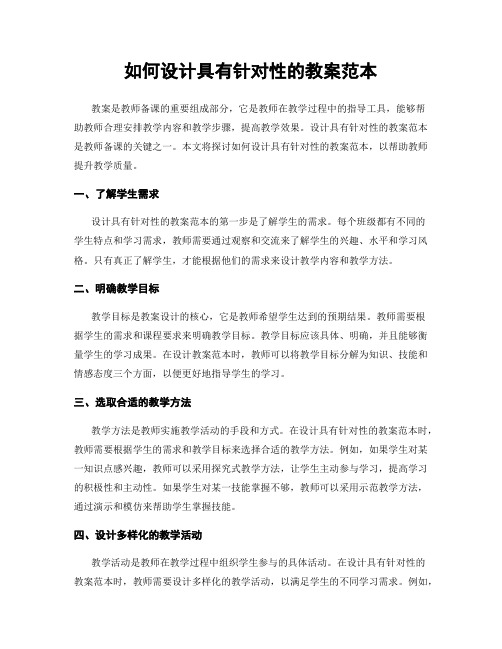 如何设计具有针对性的教案范本

教案是教师备课的重要组成部分，它是教师在教学过程中的指导工具，能够帮助教师合理安排教学内容和教学步骤，提高教学效果。设计具有针对性的教案范本是教师备课的关键之一。本文将探讨如何设计具有针对性的教案范本，以帮助教师提升教学质量。

一、了解学生需求

设计具有针对性的教案范本的第一步是了解学生的需求。每个班级都有不同的学生特点和学习需求，教师需要通过观察和交流来了解学生的兴趣、水平和学习风格。只有真正了解学生，才能根据他们的需求来设计教学内容和教学方法。

二、明确教学目标

教学目标是教案设计的核心，它是教师希望学生达到的预期结果。教师需要根据学生的需求和课程要求来明确教学目标。教学目标应该具体、明确，并且能够衡量学生的学习成果。在设计教案范本时，教师可以将教学目标分解为知识、技能和情感态度三个方面，以便更好地指导学生的学习。

三、选取合适的教学方法

教学方法是教师实施教学活动的手段和方式。在设计具有针对性的教案范本时，教师需要根据学生的需求和教学目标来选择合适的教学方法。例如，如果学生对某一知识点感兴趣，教师可以采用探究式教学方法，让学生主动参与学习，提高学习的积极性和主动性。如果学生对某一技能掌握不够，教师可以采用示范教学方法，通过演示和模仿来帮助学生掌握技能。

四、设计多样化的教学活动

教学活动是教师在教学过程中组织学生参与的具体活动。在设计具有针对性的教案范本时，教师需要设计多样化的教学活动，以满足学生的不同学习需求。例如，